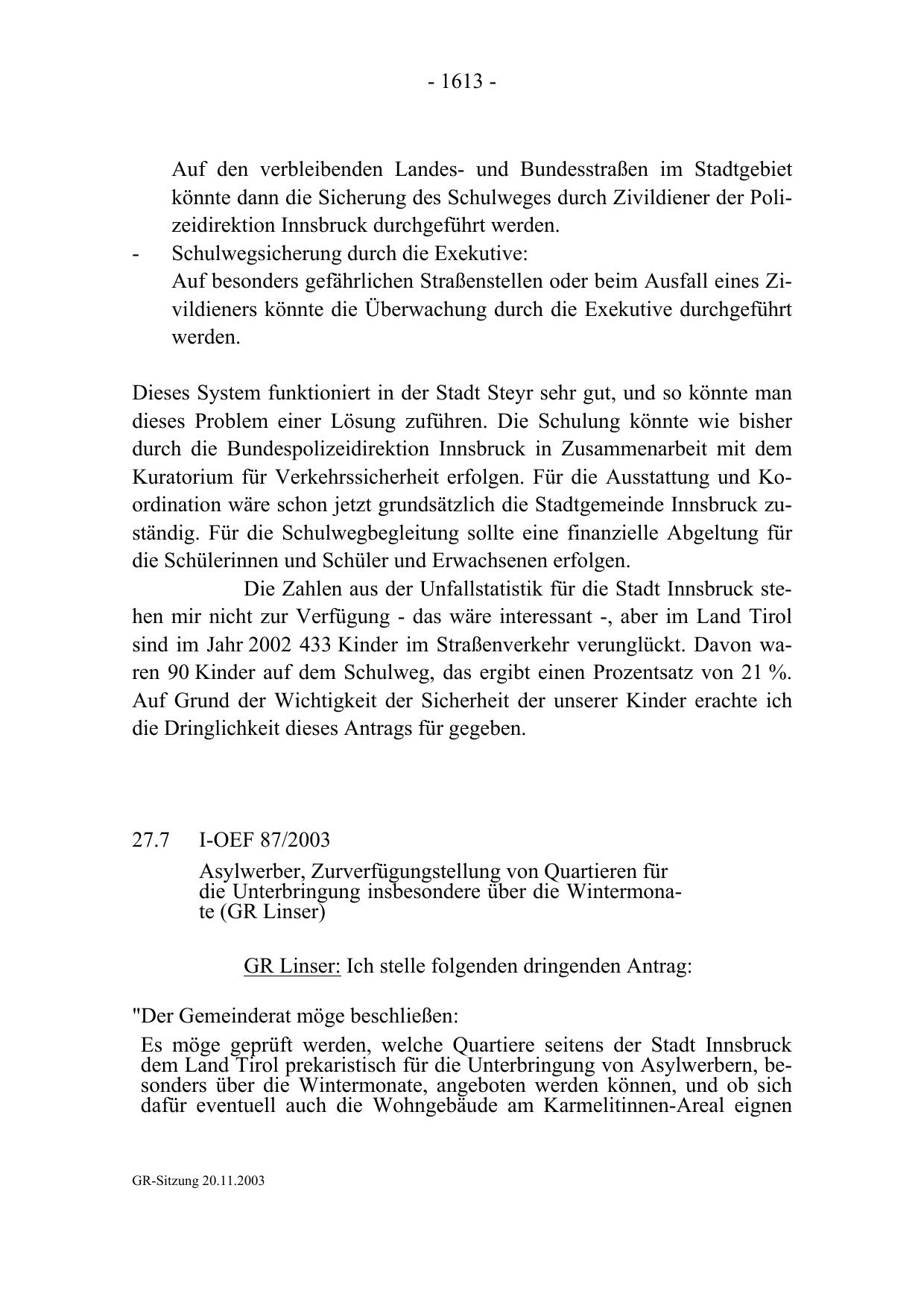 - 1613 -

Auf den verbleibenden Landes- und Bundesstraßen im Stadtgebiet könnte dann die Sicherung des Schulweges durch Zivildiener der Polizeidirektion Innsbruck durchgeführt werden.

- Schulwegsicherung durch die Exekutive:
Auf besonders gefährlichen Straßenstellen oder beim Ausfall eines Zivildieners könnte die Überwachung durch die Exekutive durchgeführt werden.

Dieses System funktioniert in der Stadt Steyr sehr gut, und so könnte man dieses Problem einer Lösung zuführen. Die Schulung könnte wie bisher durch die Bundespolizeidirektion Innsbruck in Zusammenarbeit mit dem Kuratorium für Verkehrssicherheit erfolgen. Für die Ausstattung und Koordination wäre schon jetzt grundsätzlich die Stadtgemeinde Innsbruck zuständig. Für die Schulwegbegleitung sollte eine finanzielle Abgeltung für die Schülerinnen und Schüler und Erwachsenen erfolgen.

Die Zahlen aus der Unfallstatistik für die Stadt Innsbruck stehen mir nicht zur Verfügung - das wäre interessant -, aber im Land Tirol sind im Jahr 2002 433 Kinder im Straßenverkehr verunglückt. Davon waren 90 Kinder auf dem Schulweg, das ergibt einen Prozentsatz von 21 %. Auf Grund der Wichtigkeit der Sicherheit der unserer Kinder erachte ich die Dringlichkeit dieses Antrags für gegeben.

27.7 I-OEF 87/2003
Asylwerber, Zurverfügungstellung von Quartieren für die Unterbringung insbesondere über die Wintermonate (GR Linser)

GR Linser: Ich stelle folgenden dringenden Antrag:

"Der Gemeinderat möge beschließen:
Es möge geprüft werden, welche Quartiere seitens der Stadt Innsbruck dem Land Tirol prekaristisch für die Unterbringung von Asylwerbern, besonders über die Wintermonate, angeboten werden können, und ob sich dafür eventuell auch die Wohngebäude am Karmelitinnen-Areal eignen

GR-Sitzung 20.11.2003